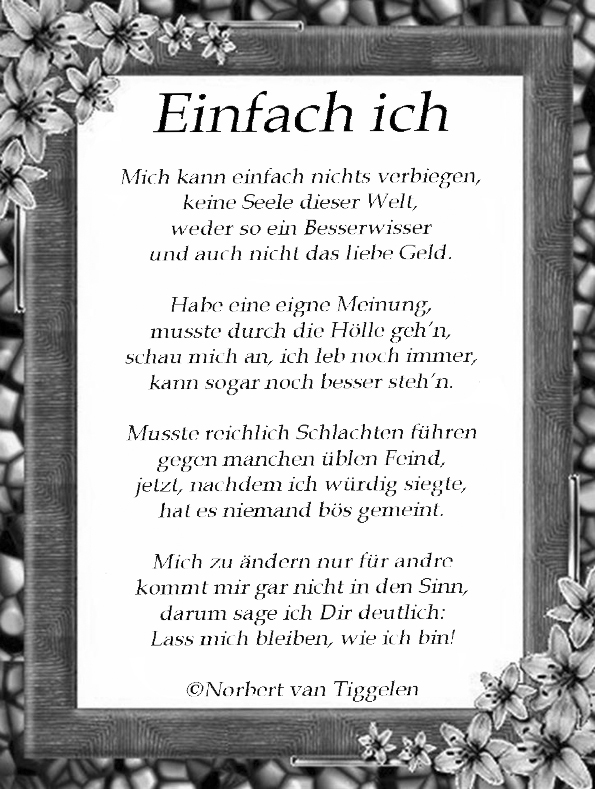 Einfach ich

Mich kann einfach nichts verbiegen,
keine Seele dieser Welt,
weder so ein Besserwisser
und auch nicht das liebe Geld.

Habe eine eigne Meinung,
musste durch die Hölle geh'n,
schau mich an, ich leb noch immer,
kann sogar noch besser steh'n.

Musste reichlich Schlachten führen
gegen manchen üblen Feind,
jetzt, nachdem ich würdig siegte,
hat es niemand bös gemeint.

Mich zu ändern nur für andre
kommt mir gar nicht in den Sinn,
darum sage ich Dir deutlich:
Lass mich bleiben, wie ich bin!

©Norbert van Tiggelen